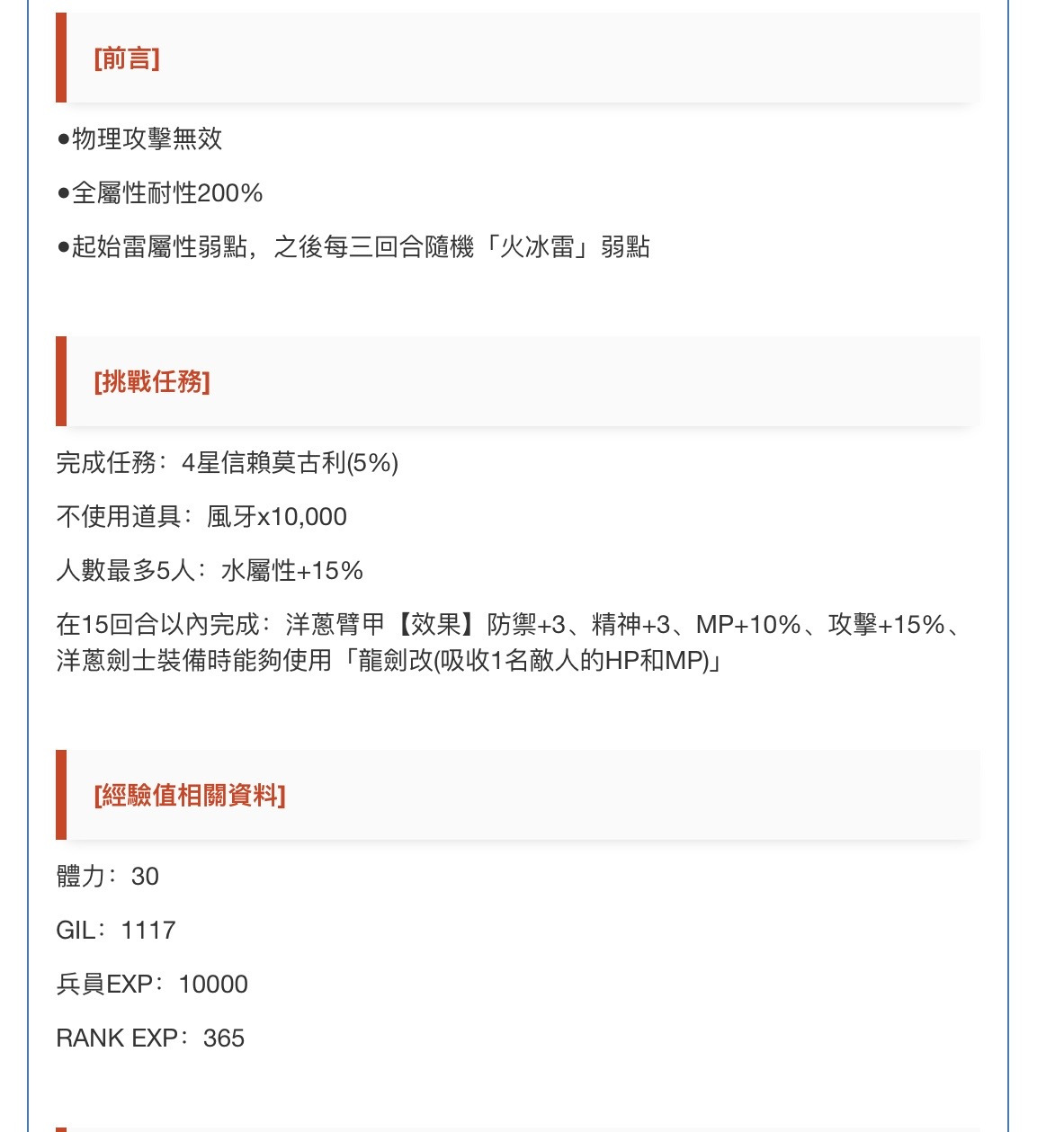 [前言]

●物理攻擊無效

●全屬性耐性200%

●起始雷屬性弱點，之後每三回合隨機「火冰雷」弱點

[挑戰任務]

完成任務：4星信賴莫古利(5%)

不使用道具：風牙x10,000

人數最多5人：水屬性+15%

在15回合以內完成：洋蔥臂甲【效果】防禦+3、精神+3、MP+10%、攻擊+15%、洋蔥劍士裝備時能夠使用「龍劍改(吸收1名敵人的HP和MP)」

[經驗值相關資料]

體力：30

GIL：1117

兵員EXP：10000

RANK EXP：365